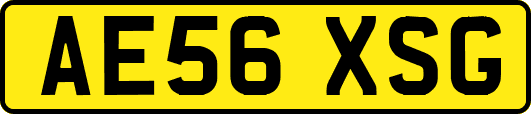 AE56 XSG